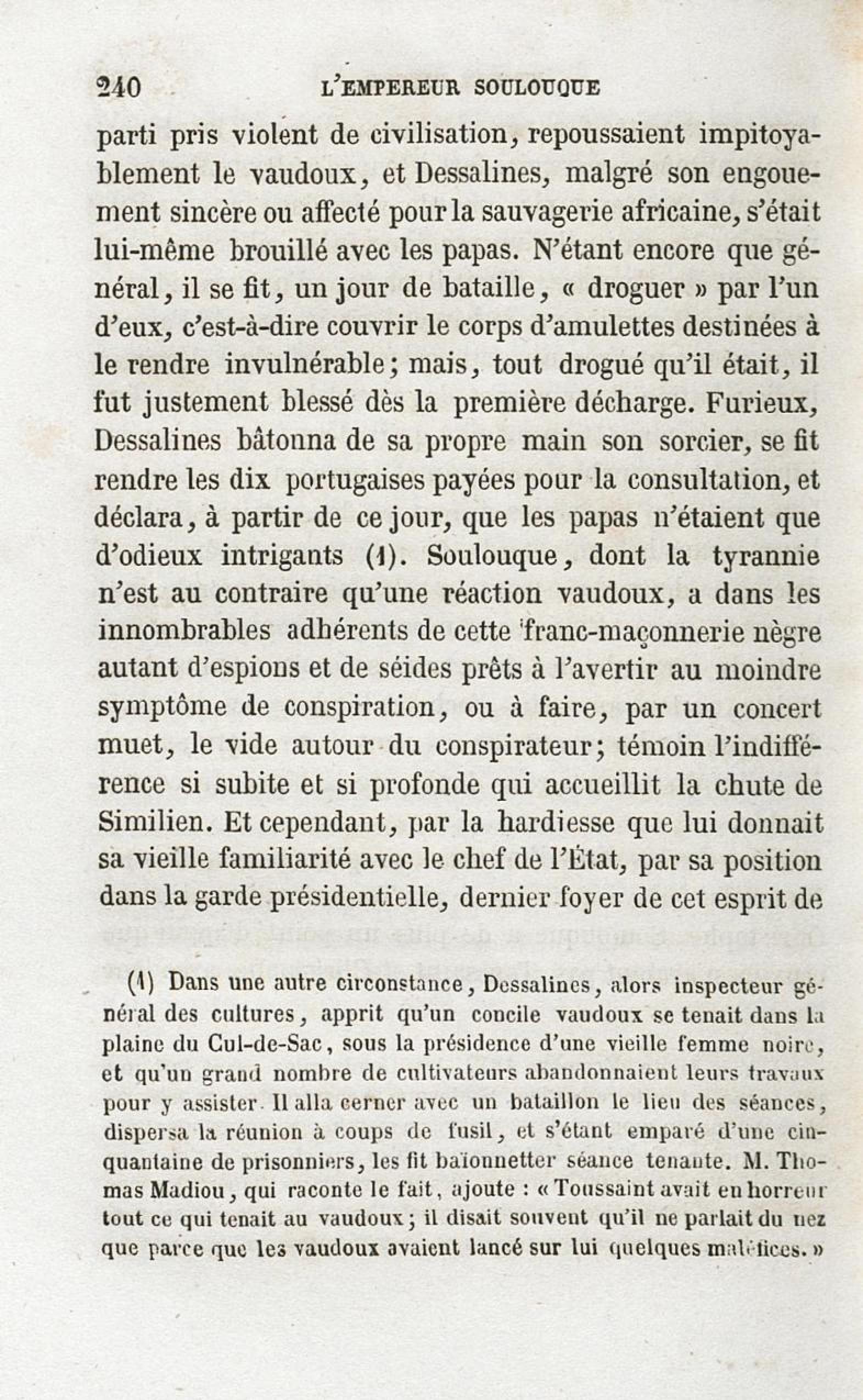 240 L'EMPEREUR SOULOUQUE

parti pris violent de civilisation, repoussaient impitoyablement le vaudoux, et Dessalines, malgré son engouement sincère ou affecté pour la sauvagerie africaine, s'était lui-même brouillé avec les papas. N'étant encore que général, il se fit, un jour de bataille, « droguer » par l'un d'eux, c'est-à-dire couvrir le corps d'amulettes destinées à le rendre invulnérable; mais, tout drogué qu'il était, il fut justement blessé dès la première décharge. Furieux, Dessalines bâtonna de sa propre main son sorcier, se fit rendre les dix portugaises payées pour la consultation, et déclara, à partir de ce jour, que les papas n'étaient que d'odieux intrigants (1). Soulouque, dont la tyrannie n'est au contraire qu'une réaction vaudoux, a dans les innombrables adhérents de cette franc-maçonnerie nègre autant d'espions et de séides prêts à l'avertir au moindre symptôme de conspiration, ou à faire, par un concert muet, le vide autour du conspirateur; témoin l'indifférence si subite et si profonde qui accueillit la chute de Similien. Et cependant, par la hardiesse que lui donnait sa vieille familiarité avec le chef de l'État, par sa position dans la garde présidentielle, dernier foyer de cet esprit de

(1) Dans une autre circonstance, Dessalines, alors inspecteur général des cultures, apprit qu'un concile vaudoux se tenait dans la plaine du Cul-de-Sac, sous la présidence d'une vieille femme noire, et qu'un grand nombre de cultivateurs abandonnaient leurs travaux pour y assister. Il alla cerner avec un bataillon le lieu des séances, dispersa la réunion à coups de fusil, et s'étant emparé d'une cinquantaine de prisonniers, les fit baïonnetter séance tenante. M. Thomas Madiou, qui raconte le fait, ajoute : « Toussaint avait en horreur tout ce qui tenait au vaudoux; il disait souvent qu'il ne parlait du nez que parce que les vaudoux avaient lancé sur lui quelques maléfices. »